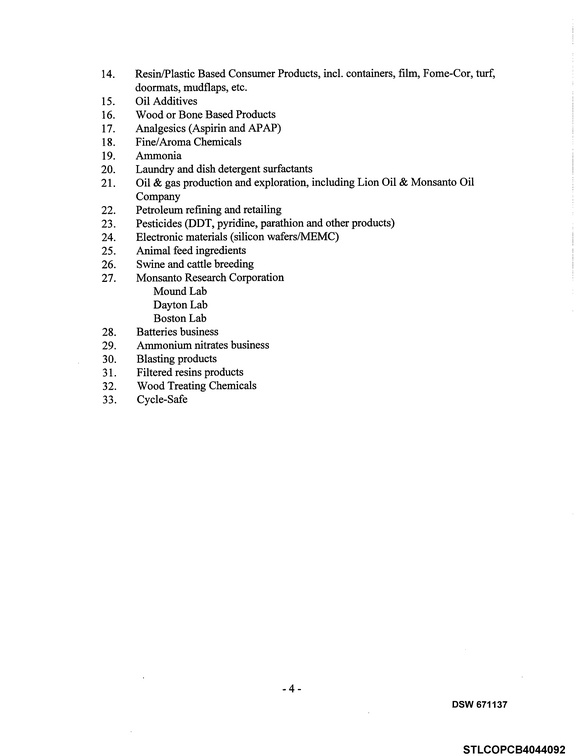 14. Resin/Plastic Based Consumer Products, incl. containers, film, Fome-Cor, turf, doormats, mudflaps, etc.
15. Oil Additives
16. Wood or Bone Based Products
17. Analgesics (Aspirin and APAP)
18. Fine/Aroma Chemicals
19. Ammonia
20. Laundry and dish detergent surfactants
21. Oil & gas production and exploration, including Lion Oil & Monsanto Oil Company
22. Petroleum refining and retailing
23. Pesticides (DDT, pyridine, parathion and other products)
24. Electronic materials (silicon wafers/MEMC)
25. Animal feed ingredients
26. Swine and cattle breeding
27. Monsanto Research Corporation
Mound Lab
Dayton Lab
Boston Lab
28. Batteries business
29. Ammonium nitrates business
30. Blasting products
31. Filtered resins products
32. Wood Treating Chemicals
33. Cycle-Safe

- 4 -

DSW 671137

STLCOPCB4044092